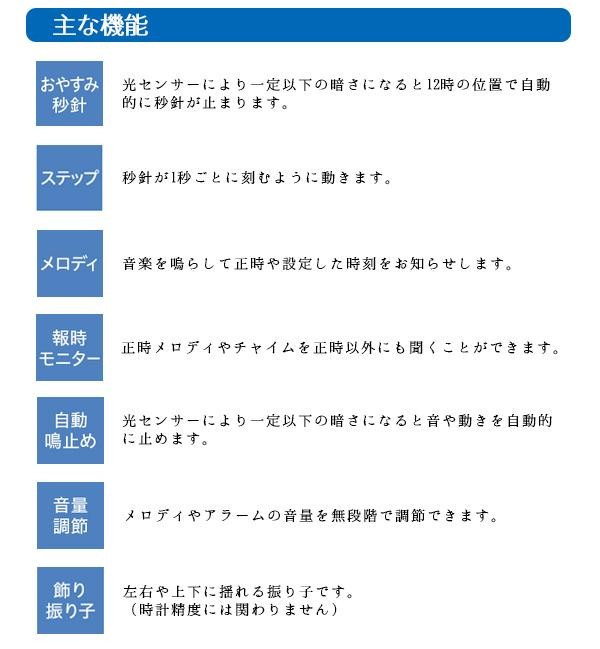 主な機能

おやすみ秒針

光センサーにより一定以下の暗さになると12時の位置で自動的に秒針が止まります。

ステップ

秒針が1秒ごとに刻むように動きます。

メロディ

音楽を鳴らして正時や設定した時刻をお知らせします。

報時モニター

正時メロディやチャイムを正時以外にも聞くことができます。

自動鳴止め

光センサーにより一定以下の暗さになると音や動きを自動的に止めます。

音量調節

メロディやアラームの音量を無段階で調節できます。

飾り振り子

左右や上下に揺れる振り子です。
（時計精度には関わりません）